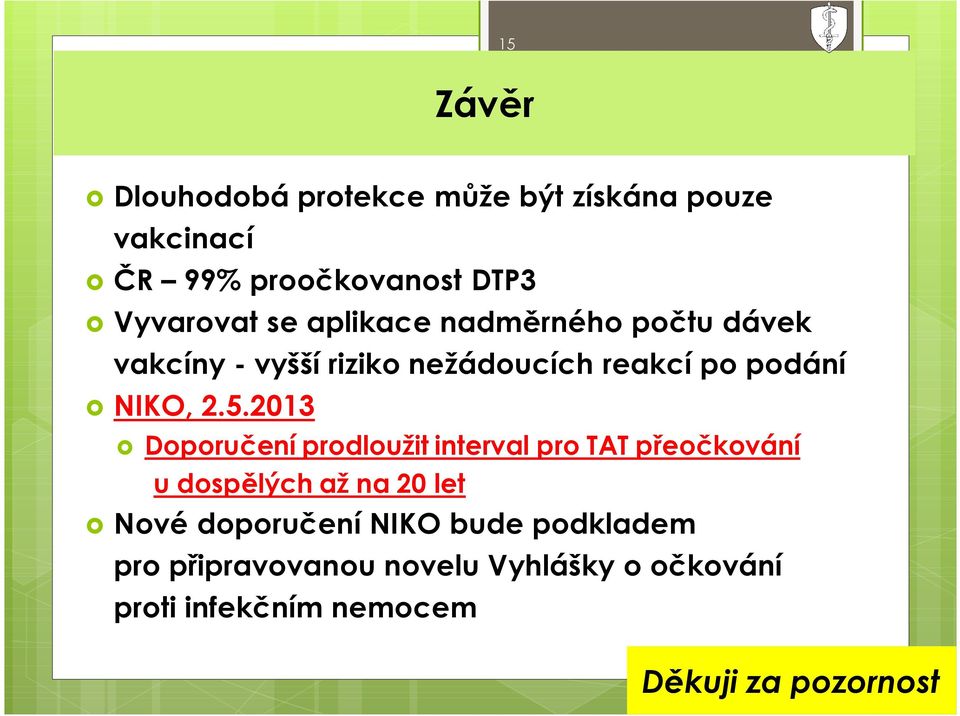 15

Závěr

Dlouhodobá protekce může být získána pouze vakcinací

ČR – 99% proočkovanost DTP3

Vyvarovat se aplikace nadměrného počtu dávek vakcíny - vyšší riziko nežádoucích reakcí po podání

NIKO, 2.5.2013

Doporučení prodloužit interval pro TAT přeočkování u dospělých až na 20 let

Nové doporučení NIKO bude podkladem pro připravovanou novelu Vyhlášky o očkování proti infekčním nemocem

Děkuji za pozornost